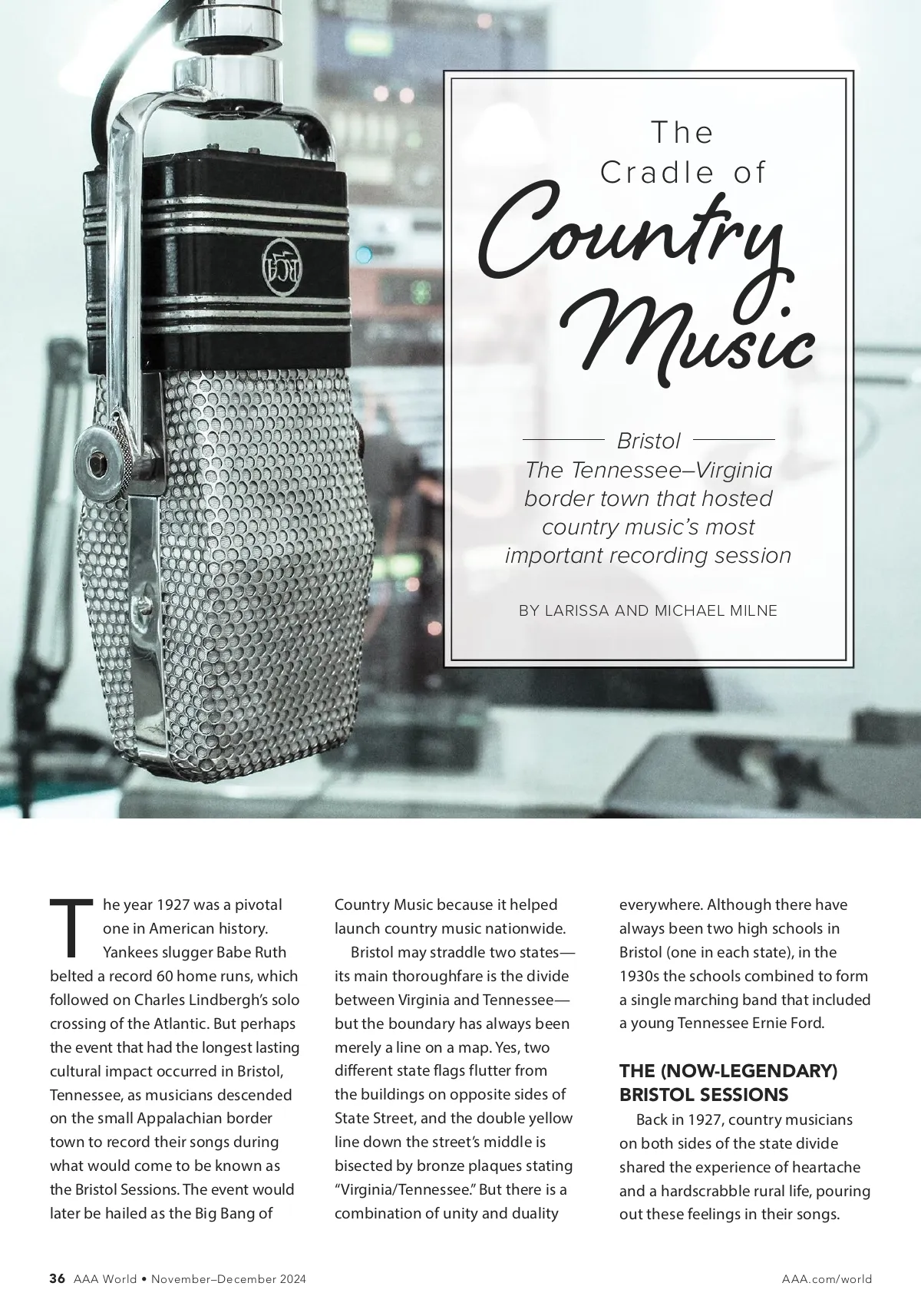 The Cradle of Country Music

Bristol
The Tennessee–Virginia border town that hosted country music's most important recording session

BY LARISSA AND MICHAEL MILNE

The year 1927 was a pivotal one in American history. Yankees slugger Babe Ruth belted a record 60 home runs, which followed on Charles Lindbergh's solo crossing of the Atlantic. But perhaps the event that had the longest lasting cultural impact occurred in Bristol, Tennessee, as musicians descended on the small Appalachian border town to record their songs during what would come to be known as the Bristol Sessions. The event would later be hailed as the Big Bang of Country Music because it helped launch country music nationwide.

Bristol may straddle two states—its main thoroughfare is the divide between Virginia and Tennessee—but the boundary has always been merely a line on a map. Yes, two different state flags flutter from the buildings on opposite sides of State Street, and the double yellow line down the street's middle is bisected by bronze plaques stating "Virginia/Tennessee." But there is a combination of unity and duality everywhere. Although there have always been two high schools in Bristol (one in each state), in the 1930s the schools combined to form a single marching band that included a young Tennessee Ernie Ford.

THE (NOW-LEGENDARY) BRISTOL SESSIONS

Back in 1927, country musicians on both sides of the state divide shared the experience of heartache and a hardscrabble rural life, pouring out these feelings in their songs.

36 AAA World • November–December 2024

AAA.com/world